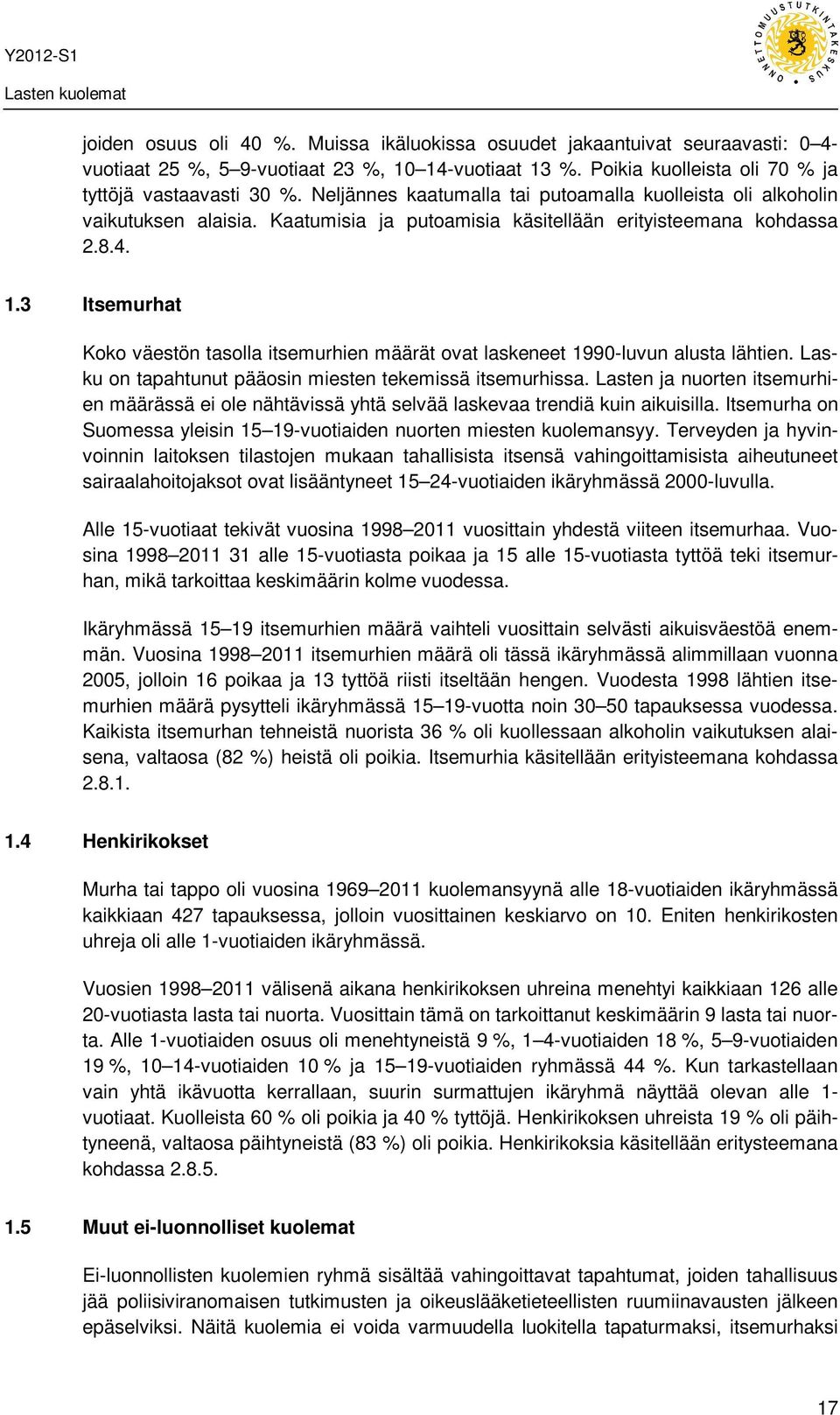 Y2012-S1
Lasten kuolemat

ONNETTOMUUSTUTKINTAKESKUS

joiden osuus oli 40 %. Muissa ikäluokissa osuudet jakaantuivat seuraavasti: 0–4-vuotiaat 25 %, 5–9-vuotiaat 23 %, 10–14-vuotiaat 13 %. Poikia kuolleista oli 70 % ja tyttöjä vastaavasti 30 %. Neljännes kaatumalla tai putoamalla kuolleista oli alkoholin vaikutuksen alaisia. Kaatumisia ja putoamisia käsitellään erityisteemana kohdassa 2.8.4.

1.3 Itsemurhat

Koko väestön tasolla itsemurhien määrät ovat laskeneet 1990-luvun alusta lähtien. Lasku on tapahtunut pääosin miesten tekemissä itsemurhissa. Lasten ja nuorten itsemurhien määrässä ei ole nähtävissä yhtä selvää laskevaa trendiä kuin aikuisilla. Itsemurha on Suomessa yleisin 15–19-vuotiaiden nuorten miesten kuolemansyy. Terveyden ja hyvinvoinnin laitoksen tilastojen mukaan tahallisista itsensä vahingoittamisista aiheutuneet sairaalahoitojaksot ovat lisääntyneet 15–24-vuotiaiden ikäryhmässä 2000-luvulla.

Alle 15-vuotiaat tekivät vuosina 1998–2011 vuosittain yhdestä viiteen itsemurhaa. Vuosina 1998–2011 31 alle 15-vuotiasta poikaa ja 15 alle 15-vuotiasta tyttöä teki itsemurhan, mikä tarkoittaa keskimäärin kolme vuodessa.

Ikäryhmässä 15–19 itsemurhien määrä vaihteli vuosittain selvästi aikuisväestöä enemmän. Vuosina 1998–2011 itsemurhien määrä oli tässä ikäryhmässä alimmillaan vuonna 2005, jolloin 16 poikaa ja 13 tyttöä riisti itseltään hengen. Vuodesta 1998 lähtien itsemurhien määrä pysytteli ikäryhmässä 15–19-vuotta noin 30–50 tapauksessa vuodessa. Kaikista itsemurhan tehneistä nuorista 36 % oli kuollessaan alkoholin vaikutuksen alaisena, valtaosa (82 %) heistä oli poikia. Itsemurhia käsitellään erityisteemana kohdassa 2.8.1.

1.4 Henkirikokset

Murha tai tappo oli vuosina 1969–2011 kuolemansyynä alle 18-vuotiaiden ikäryhmässä kaikkiaan 427 tapauksessa, jolloin vuosittainen keskiarvo on 10. Eniten henkirikosten uhreja oli alle 1-vuotiaiden ikäryhmässä.

Vuosien 1998–2011 välisenä aikana henkirikoksen uhreina menehtyi kaikkiaan 126 alle 20-vuotiasta lasta tai nuorta. Vuosittain tämä on tarkoittanut keskimäärin 9 lasta tai nuorta. Alle 1-vuotiaiden osuus oli menehtyneistä 9 %, 1–4-vuotiaiden 18 %, 5–9-vuotiaiden 19 %, 10–14-vuotiaiden 10 % ja 15–19-vuotiaiden ryhmässä 44 %. Kun tarkastellaan vain yhtä ikävuotta kerrallaan, suurin surmattujen ikäryhmä näyttää olevan alle 1-vuotiaat. Kuolleista 60 % oli poikia ja 40 % tyttöjä. Henkirikoksen uhreista 19 % oli päihtyneenä, valtaosa päihtyneistä (83 %) oli poikia. Henkirikoksia käsitellään eritysteemana kohdassa 2.8.5.

1.5 Muut ei-luonnolliset kuolemat

Ei-luonnollisten kuolemien ryhmä sisältää vahingoittavat tapahtumat, joiden tahallisuus jää poliisiviranomaisen tutkimusten ja oikeuslääketieteellisten ruumiinavausten jälkeen epäselviksi. Näitä kuolemia ei voida varmuudella luokitella tapaturmaksi, itsemurhaksi

17